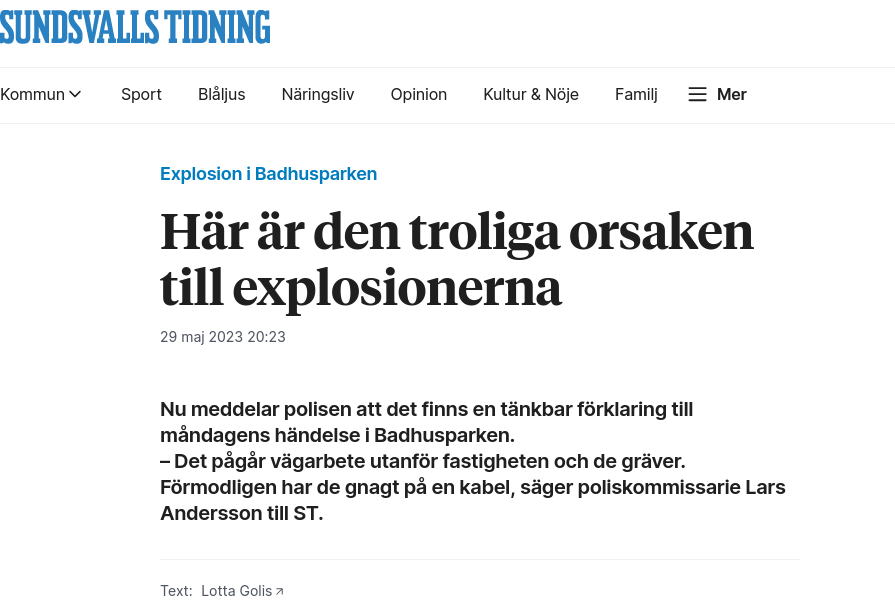 SUNDSVALLS TIDNING

Kommun Sport Blåljus Näringsliv Opinion Kultur & Nöje Familj Mer

Explosion i Badhusparken

Här är den troliga orsaken till explosionerna

29 maj 2023 20:23

Nu meddelar polisen att det finns en tänkbar förklaring till måndagens händelse i Badhusparken.
– Det pågår vägarbete utanför fastigheten och de gräver. Förmodligen har de gnagt på en kabel, säger poliskommissarie Lars Andersson till ST.

Text: Lotta Golis